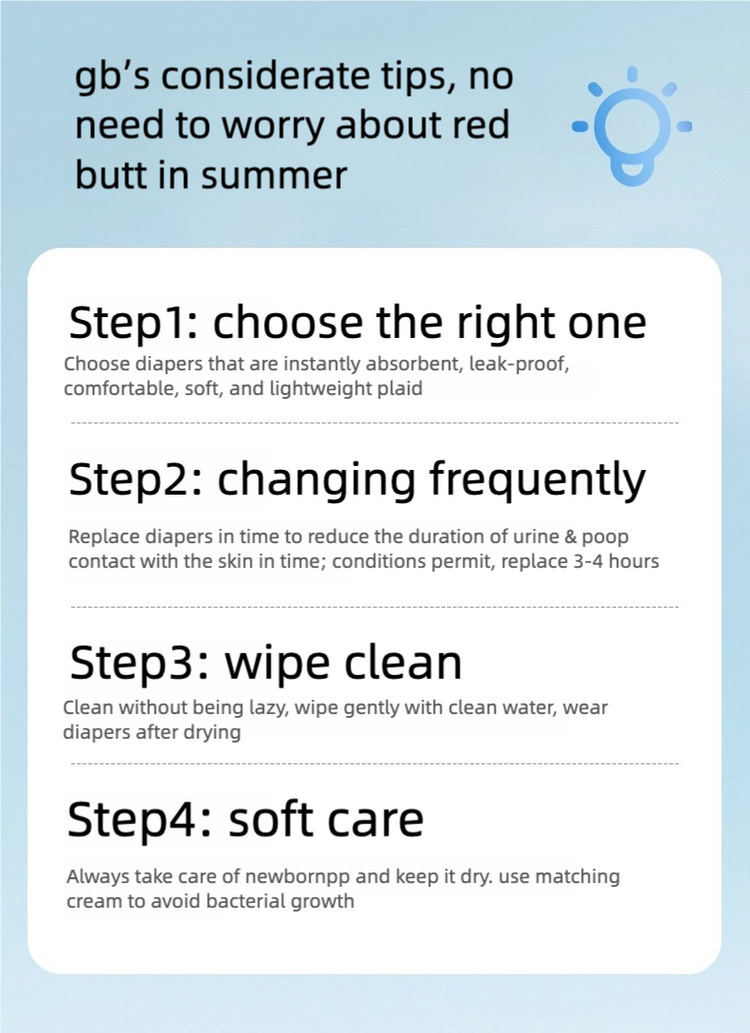 gb's considerate tips, no need to worry about red butt in summer

Step1: choose the right one

Choose diapers that are instantly absorbent, leak-proof, comfortable, soft, and lightweight plaid

Step2: changing frequently

Replace diapers in time to reduce the duration of urine & poop contact with the skin in time; conditions permit, replace 3-4 hours

Step3: wipe clean

Clean without being lazy, wipe gently with clean water, wear diapers after drying

Step4: soft care

Always take care of newbornpp and keep it dry. use matching cream to avoid bacterial growth